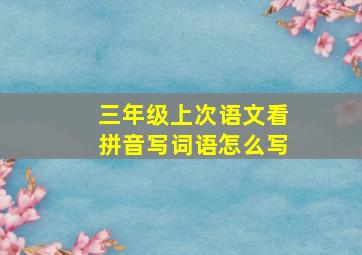 三年级上次语文看拼音写词语怎么写